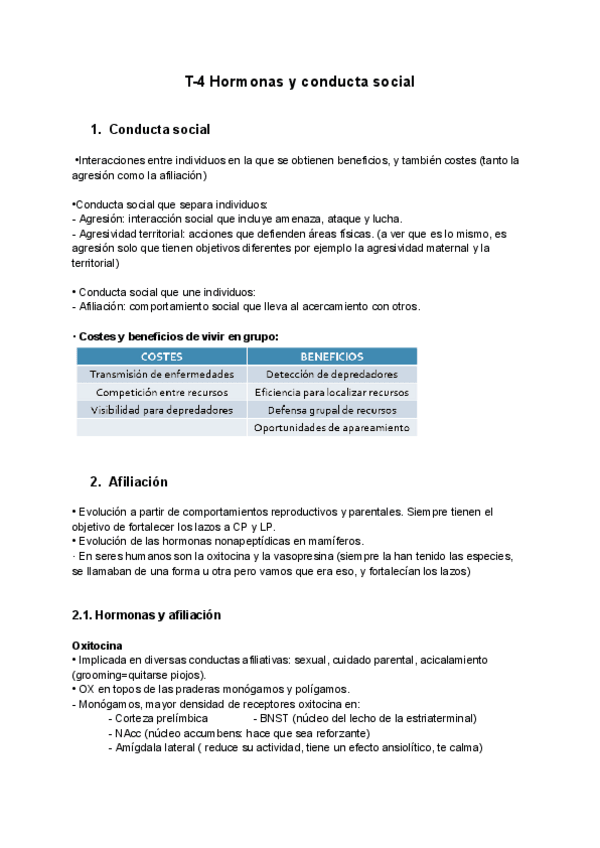 T-4 Hormonas y conducta social

1. Conducta social

•Interacciones entre individuos en la que se obtienen beneficios, y también costes (tanto la agresión como la afiliación)

•Conducta social que separa individuos:
- Agresión: interacción social que incluye amenaza, ataque y lucha.
- Agresividad territorial: acciones que defienden áreas físicas. (a ver que es lo mismo, es agresión solo que tienen objetivos diferentes por ejemplo la agresividad maternal y la territorial)

• Conducta social que une individuos:
- Afiliación: comportamiento social que lleva al acercamiento con otros.

· Costes y beneficios de vivir en grupo:

| COSTES | BENEFICIOS |
|---|---|
| Transmisión de enfermedades | Detección de depredadores |
| Competición entre recursos | Eficiencia para localizar recursos |
| Visibilidad para depredadores | Defensa grupal de recursos |
| | Oportunidades de apareamiento |

2. Afiliación

• Evolución a partir de comportamientos reproductivos y parentales. Siempre tienen el objetivo de fortalecer los lazos a CP y LP.
• Evolución de las hormonas nonapeptídicas en mamíferos.
· En seres humanos son la oxitocina y la vasopresina (siempre la han tenido las especies, se llamaban de una forma u otra pero vamos que era eso, y fortalecían los lazos)

2.1. Hormonas y afiliación

Oxitocina
• Implicada en diversas conductas afiliativas: sexual, cuidado parental, acicalamiento (grooming=quitarse piojos).
• OX en topos de las praderas monógamos y polígamos.
- Monógamos, mayor densidad de receptores oxitocina en:
- Corteza prelímbica - BNST (núcleo del lecho de la estriaterminal)
- NAcc (núcleo accumbens: hace que sea reforzante)
- Amígdala lateral ( reduce su actividad, tiene un efecto ansiolítico, te calma)